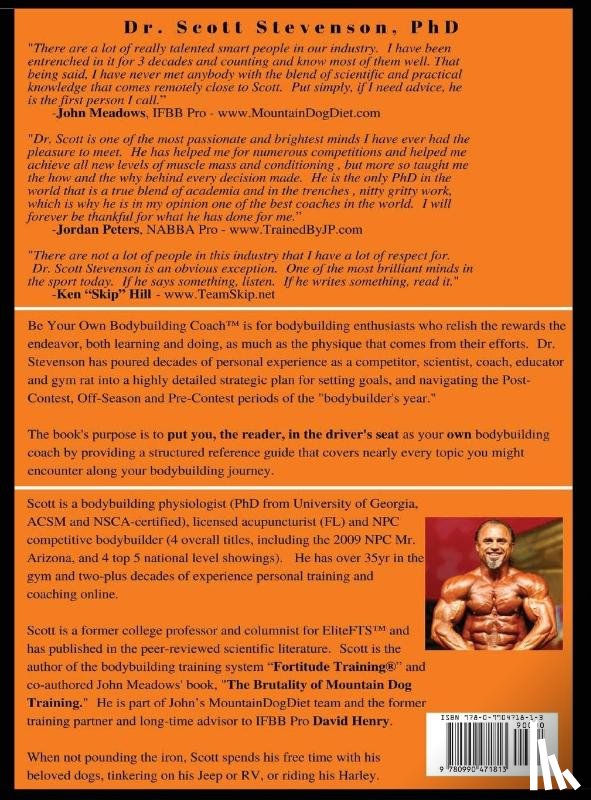 Dr. Scott Stevenson, PhD

"There are a lot of really talented smart people in our industry. I have been entrenched in it for 3 decades and counting and know most of them well. That being said, I have never met anybody with the blend of scientific and practical knowledge that comes remotely close to Scott. Put simply, if I need advice, he is the first person I call."
-John Meadows, IFBB Pro - www.MountainDogDiet.com

"Dr. Scott is one of the most passionate and brightest minds I have ever had the pleasure to meet. He has helped me for numerous competitions and helped me achieve all new levels of muscle mass and conditioning , but more so taught me the how and the why behind every decision made. He is the only PhD in the world that is a true blend of academia and in the trenches , nitty gritty work, which is why he is in my opinion one of the best coaches in the world. I will forever be thankful for what he has done for me."
-Jordan Peters, NABBA Pro - www.TrainedByJP.com

"There are not a lot of people in this industry that I have a lot of respect for. Dr. Scott Stevenson is an obvious exception. One of the most brilliant minds in the sport today. If he says something, listen. If he writes something, read it."
-Ken "Skip" Hill - www.TeamSkip.net

Be Your Own Bodybuilding Coach™ is for bodybuilding enthusiasts who relish the rewards the endeavor, both learning and doing, as much as the physique that comes from their efforts. Dr. Stevenson has poured decades of personal experience as a competitor, scientist, coach, educator and gym rat into a highly detailed strategic plan for setting goals, and navigating the Post-Contest, Off-Season and Pre-Contest periods of the "bodybuilder's year."

The book's purpose is to put you, the reader, in the driver's seat as your own bodybuilding coach by providing a structured reference guide that covers nearly every topic you might encounter along your bodybuilding journey.

Scott is a bodybuilding physiologist (PhD from University of Georgia, ACSM and NSCA-certified), licensed acupuncturist (FL) and NPC competitive bodybuilder (4 overall titles, including the 2009 NPC Mr. Arizona, and 4 top 5 national level showings). He has over 35yr in the gym and two-plus decades of experience personal training and coaching online.

Scott is a former college professor and columnist for EliteFTS™ and has published in the peer-reviewed scientific literature. Scott is the author of the bodybuilding training system "Fortitude Training®" and co-authored John Meadows' book, "The Brutality of Mountain Dog Training." He is part of John's MountainDogDiet team and the former training partner and long-time advisor to IFBB Pro David Henry.

When not pounding the iron, Scott spends his free time with his beloved dogs, tinkering on his Jeep or RV, or riding his Harley.

ISBN 978-0-9904718-1-3
90000
9 780990 471813